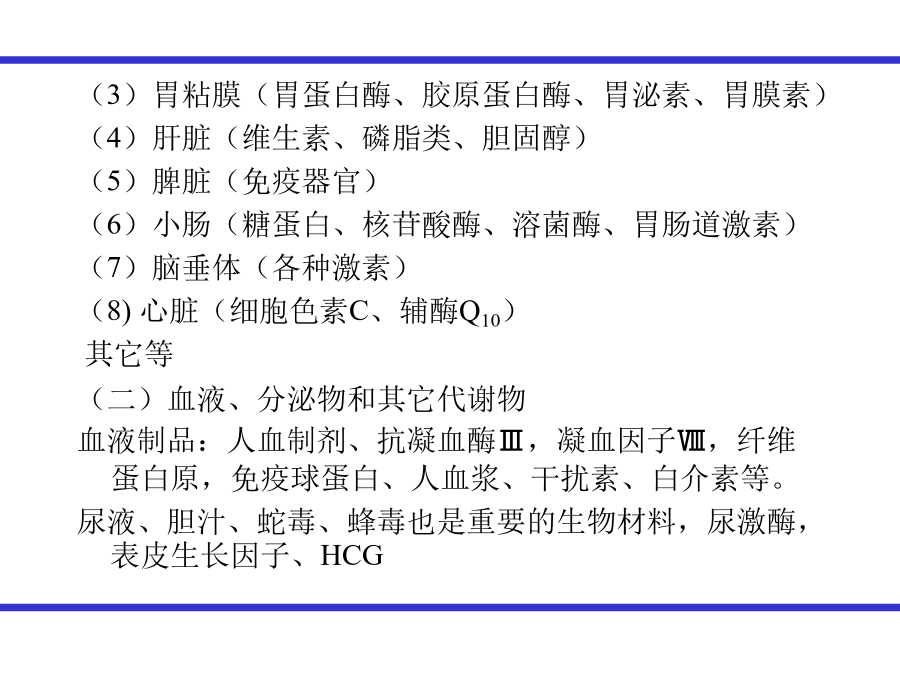 （3）胃粘膜（胃蛋白酶、胶原蛋白酶、胃泌素、胃膜素）
（4）肝脏（维生素、磷脂类、胆固醇）
（5）脾脏（免疫器官）
（6）小肠（糖蛋白、核苷酸酶、溶菌酶、胃肠道激素）
（7）脑垂体（各种激素）
（8) 心脏（细胞色素C、辅酶$Q_{10}$）
其它等
（二）血液、分泌物和其它代谢物
血液制品：人血制剂、抗凝血酶Ⅲ，凝血因子Ⅷ，纤维蛋白原，免疫球蛋白、人血浆、干扰素、白介素等。
尿液、胆汁、蛇毒、蜂毒也是重要的生物材料，尿激酶，表皮生长因子、HCG